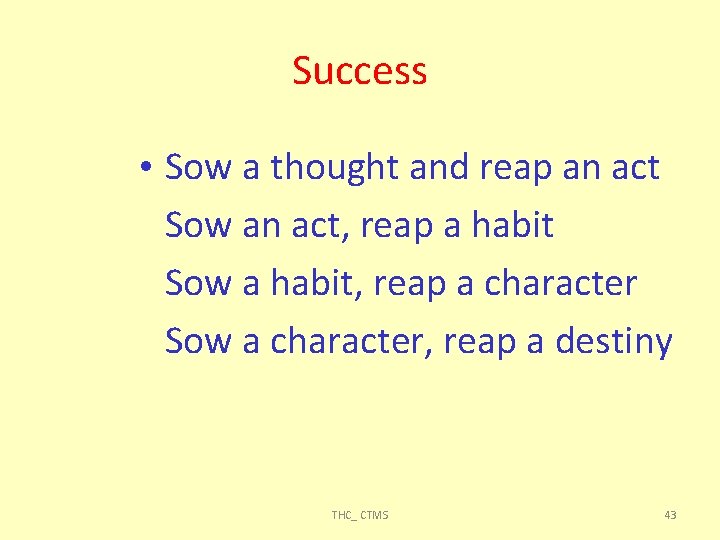 Success

• Sow a thought and reap an act
Sow an act, reap a habit
Sow a habit, reap a character
Sow a character, reap a destiny

THC_ CTMS

43